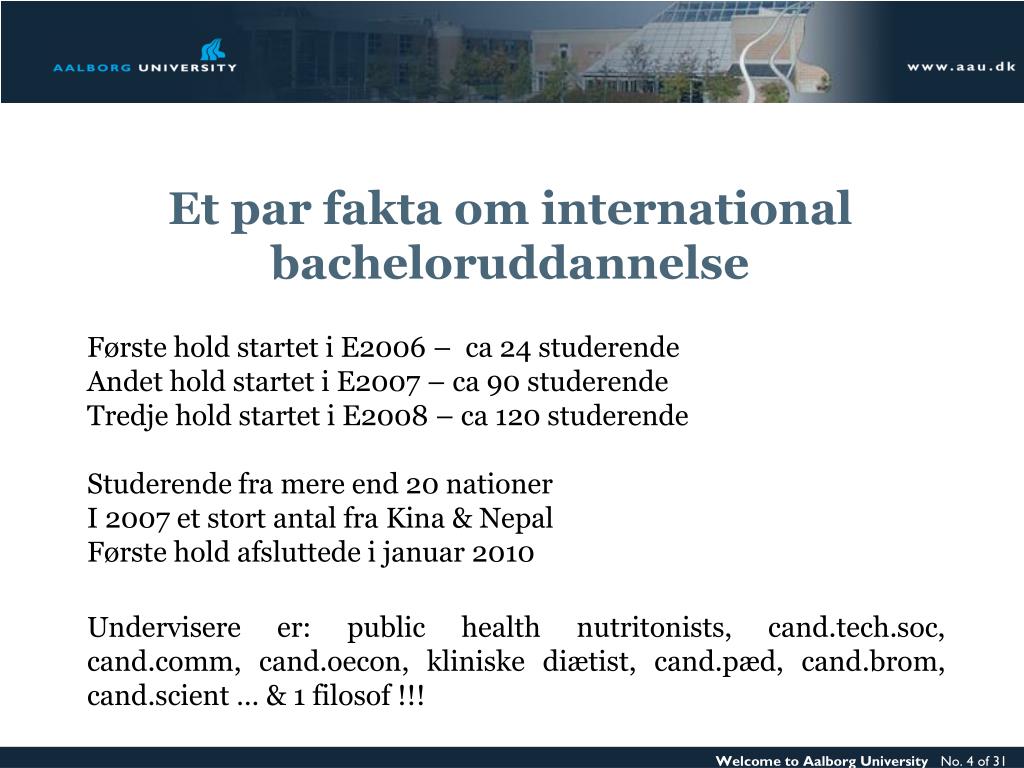 AALBORG UNIVERSITY

www.aau.dk

Et par fakta om international bacheloruddannelse

Første hold startet i E2006 – ca 24 studerende
Andet hold startet i E2007 – ca 90 studerende
Tredje hold startet i E2008 – ca 120 studerende

Studerende fra mere end 20 nationer
I 2007 et stort antal fra Kina & Nepal
Første hold afsluttede i januar 2010

Undervisere er: public health nutritonists, cand.tech.soc, cand.comm, cand.oecon, kliniske diætist, cand.pæd, cand.brom, cand.scient … & 1 filosof !!!

Welcome to Aalborg University No. 4 of 31